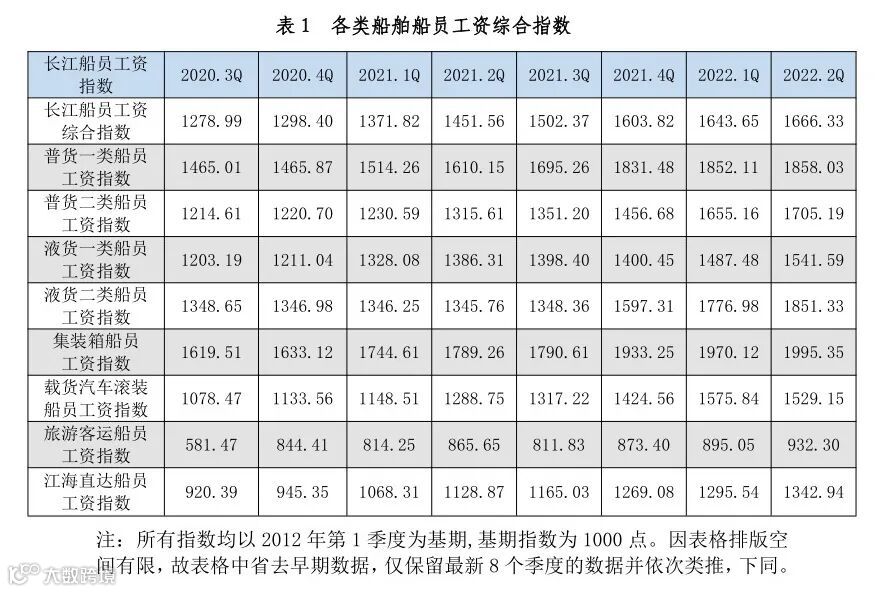 表1 各类船舶船员工资综合指数

| 长江船员工资指数 | 2020.3Q | 2020.4Q | 2021.1Q | 2021.2Q | 2021.3Q | 2021.4Q | 2022.1Q | 2022.2Q |
|---|---|---|---|---|---|---|---|---|
| 长江船员工资综合指数 | 1278.99 | 1298.40 | 1371.82 | 1451.56 | 1502.37 | 1603.82 | 1643.65 | 1666.33 |
| 普货一类船员工资指数 | 1465.01 | 1465.87 | 1514.26 | 1610.15 | 1695.26 | 1831.48 | 1852.11 | 1858.03 |
| 普货二类船员工资指数 | 1214.61 | 1220.70 | 1230.59 | 1315.61 | 1351.20 | 1456.68 | 1655.16 | 1705.19 |
| 液货一类船员工资指数 | 1203.19 | 1211.04 | 1328.08 | 1386.31 | 1398.40 | 1400.45 | 1487.48 | 1541.59 |
| 液货二类船员工资指数 | 1348.65 | 1346.98 | 1346.25 | 1345.76 | 1348.36 | 1597.31 | 1776.98 | 1851.33 |
| 集装箱船员工资指数 | 1619.51 | 1633.12 | 1744.61 | 1789.26 | 1790.61 | 1933.25 | 1970.12 | 1995.35 |
| 载货汽车滚装船员工资指数 | 1078.47 | 1133.56 | 1148.51 | 1288.75 | 1317.22 | 1424.56 | 1575.84 | 1529.15 |
| 旅游客运船员工资指数 | 581.47 | 844.41 | 814.25 | 865.65 | 811.83 | 873.40 | 895.05 | 932.30 |
| 江海直达船员工资指数 | 920.39 | 945.35 | 1068.31 | 1128.87 | 1165.03 | 1269.08 | 1295.54 | 1342.94 |

注：所有指数均以2012年第1季度为基期,基期指数为1000点。因表格排版空间有限，故表格中省去早期数据，仅保留最新8个季度的数据并依次类推，下同。

大数跨境